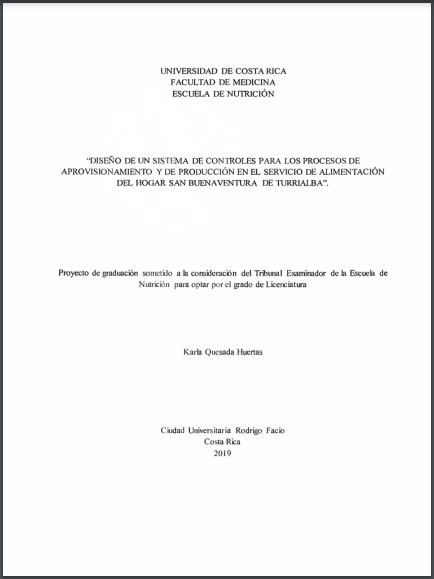 UNIVERSIDAD DE COSTA RICA
FACULTAD DE MEDICINA
ESCUELA DE NUTRICIÓN

“DISEÑO DE UN SISTEMA DE CONTROLES PARA LOS PROCESOS DE APROVISIONAMIENTO Y DE PRODUCCIÓN EN EL SERVICIO DE ALIMENTACIÓN DEL HOGAR SAN BUENAVENTURA DE TURRIALBA”.

Proyecto de graduación sometido a la consideración del Tribunal Examinador de la Escuela de Nutrición para optar por el grado de Licenciatura

Karla Quesada Huertas

Ciudad Universitaria Rodrigo Facio
Costa Rica
2019